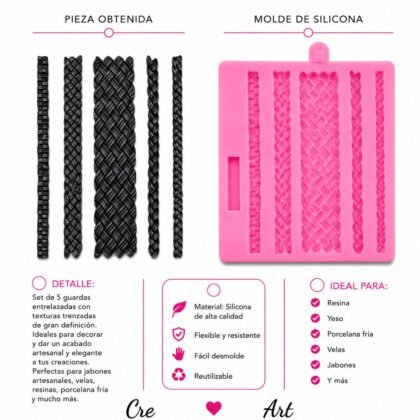 PIEZA OBTENIDA

MOLDE DE SILICONA

DETALLE:

Set de 5 guardas entrelazadas con texturas trenzadas de gran definición. Ideales para decorar y dar un acabado artesanal y elegante a tus creaciones. Perfectas para jabones artesanales, velas, resinas, porcelana fría y mucho más.

Material: Silicona de alta calidad

Flexible y resistente

Fácil desmolde

Reutilizable

IDEAL PARA:

Resina

Yeso

Porcelana fría

Velas

Jabones

Y más

Cre Art